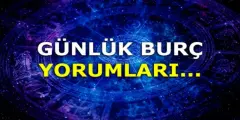 GÜNLÜK BURÇ
YORUMLARI...